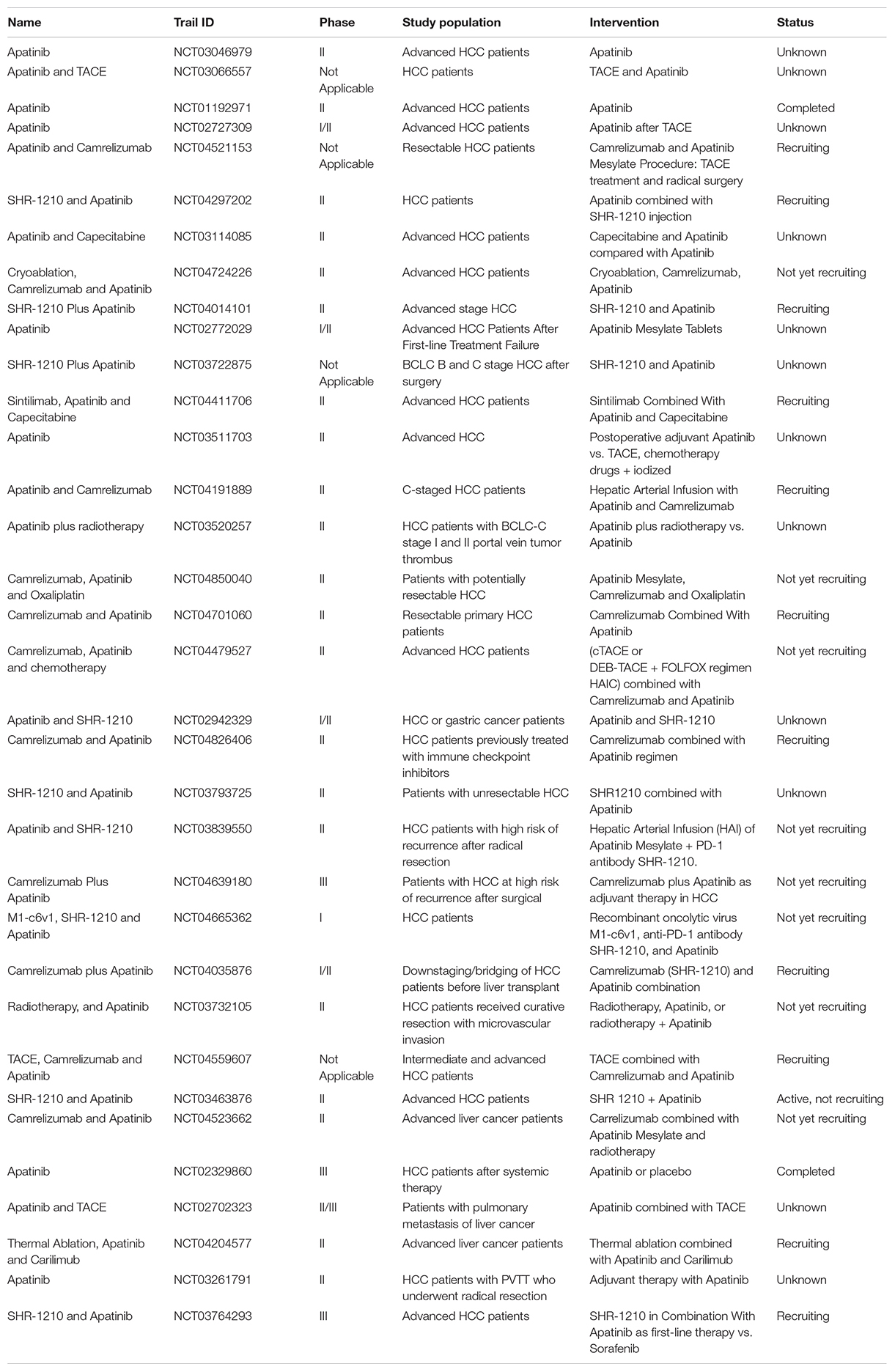 | Name | Trail ID | Phase | Study population | Intervention | Status |
|---|---|---|---|---|---|
| Apatinib | NCT03046979 | II | Advanced HCC patients | Apatinib | Unknown |
| Apatinib and TACE | NCT03066557 | Not Applicable | HCC patients | TACE and Apatinib | Unknown |
| Apatinib | NCT01192971 | II | Advanced HCC patients | Apatinib | Completed |
| Apatinib | NCT02727309 | I/II | Advanced HCC patients | Apatinib after TACE | Unknown |
| Apatinib and Camrelizumab | NCT04521153 | Not Applicable | Resectable HCC patients | Camrelizumab and Apatinib Mesylate Procedure: TACE treatment and radical surgery | Recruiting |
| SHR-1210 and Apatinib | NCT04297202 | II | HCC patients | Apatinib combined with SHR-1210 injection | Recruiting |
| Apatinib and Capecitabine | NCT03114085 | II | Advanced HCC patients | Capecitabine and Apatinib compared with Apatinib | Unknown |
| Cryoablation, Camrelizumab and Apatinib | NCT04724226 | II | Advanced HCC patients | Cryoablation, Camrelizumab, Apatinib | Not yet recruiting |
| SHR-1210 Plus Apatinib | NCT04014101 | II | Advanced stage HCC | SHR-1210 and Apatinib | Recruiting |
| Apatinib | NCT02772029 | I/II | Advanced HCC Patients After First-line Treatment Failure | Apatinib Mesylate Tablets | Unknown |
| SHR-1210 Plus Apatinib | NCT03722875 | Not Applicable | BCLC B and C stage HCC after surgery | SHR-1210 and Apatinib | Unknown |
| Sintilimab, Apatinib and Capecitabine | NCT04411706 | II | Advanced HCC patients | Sintilimab Combined With Apatinib and Capecitabine | Recruiting |
| Apatinib | NCT03511703 | II | Advanced HCC | Postoperative adjuvant Apatinib vs. TACE, chemotherapy drugs + iodized | Unknown |
| Apatinib and Camrelizumab | NCT04191889 | II | C-staged HCC patients | Hepatic Arterial Infusion with Apatinib and Camrelizumab | Recruiting |
| Apatinib plus radiotherapy | NCT03520257 | II | HCC patients with BCLC-C stage I and II portal vein tumor thrombus | Apatinib plus radiotherapy vs. Apatinib | Unknown |
| Camrelizumab, Apatinib and Oxaliplatin | NCT04850040 | II | Patients with potentially resectable HCC | Apatinib Mesylate, Camrelizumab and Oxaliplatin | Not yet recruiting |
| Camrelizumab and Apatinib | NCT04701060 | II | Resectable primary HCC patients | Camrelizumab Combined With Apatinib | Recruiting |
| Camrelizumab, Apatinib and chemotherapy | NCT04479527 | II | Advanced HCC patients | (cTACE or DEB-TACE + FOLFOX regimen HAIC) combined with Camrelizumab and Apatinib | Not yet recruiting |
| Apatinib and SHR-1210 | NCT02942329 | I/II | HCC or gastric cancer patients | Apatinib and SHR-1210 | Unknown |
| Camrelizumab and Apatinib | NCT04826406 | II | HCC patients previously treated with immune checkpoint inhibitors | Camrelizumab combined with Apatinib regimen | Recruiting |
| SHR-1210 and Apatinib | NCT03793725 | II | Patients with unresectable HCC | SHR1210 combined with Apatinib | Unknown |
| Apatinib and SHR-1210 | NCT03839550 | II | HCC patients with high risk of recurrence after radical resection | Hepatic Arterial Infusion (HAI) of Apatinib Mesylate + PD-1 antibody SHR-1210. | Not yet recruiting |
| Camrelizumab Plus Apatinib | NCT04639180 | III | Patients with HCC at high risk of recurrence after surgical | Camrelizumab plus Apatinib as adjuvant therapy in HCC | Not yet recruiting |
| M1-c6v1, SHR-1210 and Apatinib | NCT04665362 | I | HCC patients | Recombinant oncolytic virus M1-c6v1, anti-PD-1 antibody SHR-1210, and Apatinib | Not yet recruiting |
| Camrelizumab plus Apatinib | NCT04035876 | I/II | Downstaging/bridging of HCC patients before liver transplant | Camrelizumab (SHR-1210) and Apatinib combination | Recruiting |
| Radiotherapy, and Apatinib | NCT03732105 | II | HCC patients received curative resection with microvascular invasion | Radiotherapy, Apatinib, or radiotherapy + Apatinib | Not yet recruiting |
| TACE, Camrelizumab and Apatinib | NCT04559607 | Not Applicable | Intermediate and advanced HCC patients | TACE combined with Camrelizumab and Apatinib | Recruiting |
| SHR-1210 and Apatinib | NCT03463876 | II | Advanced HCC patients | SHR 1210 + Apatinib | Active, not recruiting |
| Camrelizumab and Apatinib | NCT04523662 | II | Advanced liver cancer patients | Carrelizumab combined with Apatinib Mesylate and radiotherapy | Not yet recruiting |
| Apatinib | NCT02329860 | III | HCC patients after systemic therapy | Apatinib or placebo | Completed |
| Apatinib and TACE | NCT02702323 | II/III | Patients with pulmonary metastasis of liver cancer | Apatinib combined with TACE | Unknown |
| Thermal Ablation, Apatinib and Carilimub | NCT04204577 | II | Advanced liver cancer patients | Thermal ablation combined with Apatinib and Carilimub | Recruiting |
| Apatinib | NCT03261791 | II | HCC patients with PVTT who underwent radical resection | Adjuvant therapy with Apatinib | Unknown |
| SHR-1210 and Apatinib | NCT03764293 | III | Advanced HCC patients | SHR-1210 in Combination With Apatinib as first-line therapy vs. Sorafenib | Recruiting |